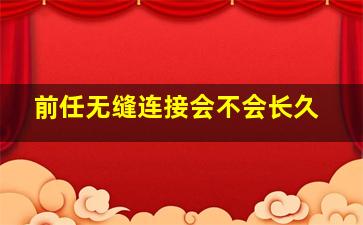 前任无缝连接会不会长久